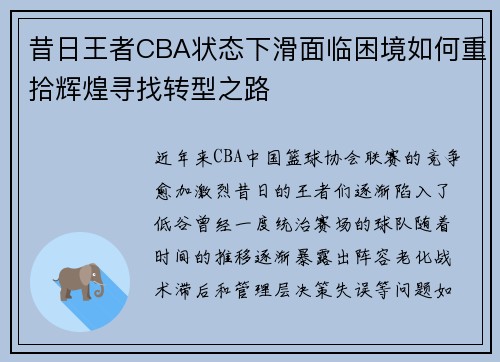 昔日王者CBA状态下滑面临困境如何重拾辉煌寻找转型之路

近年来CBA中国篮球协会联赛的竞争愈加激烈昔日的王者们逐渐陷入了低谷曾经一度统治赛场的球队随着时间的推移逐渐暴露出阵容老化战术滞后和管理层决策失误等问题如